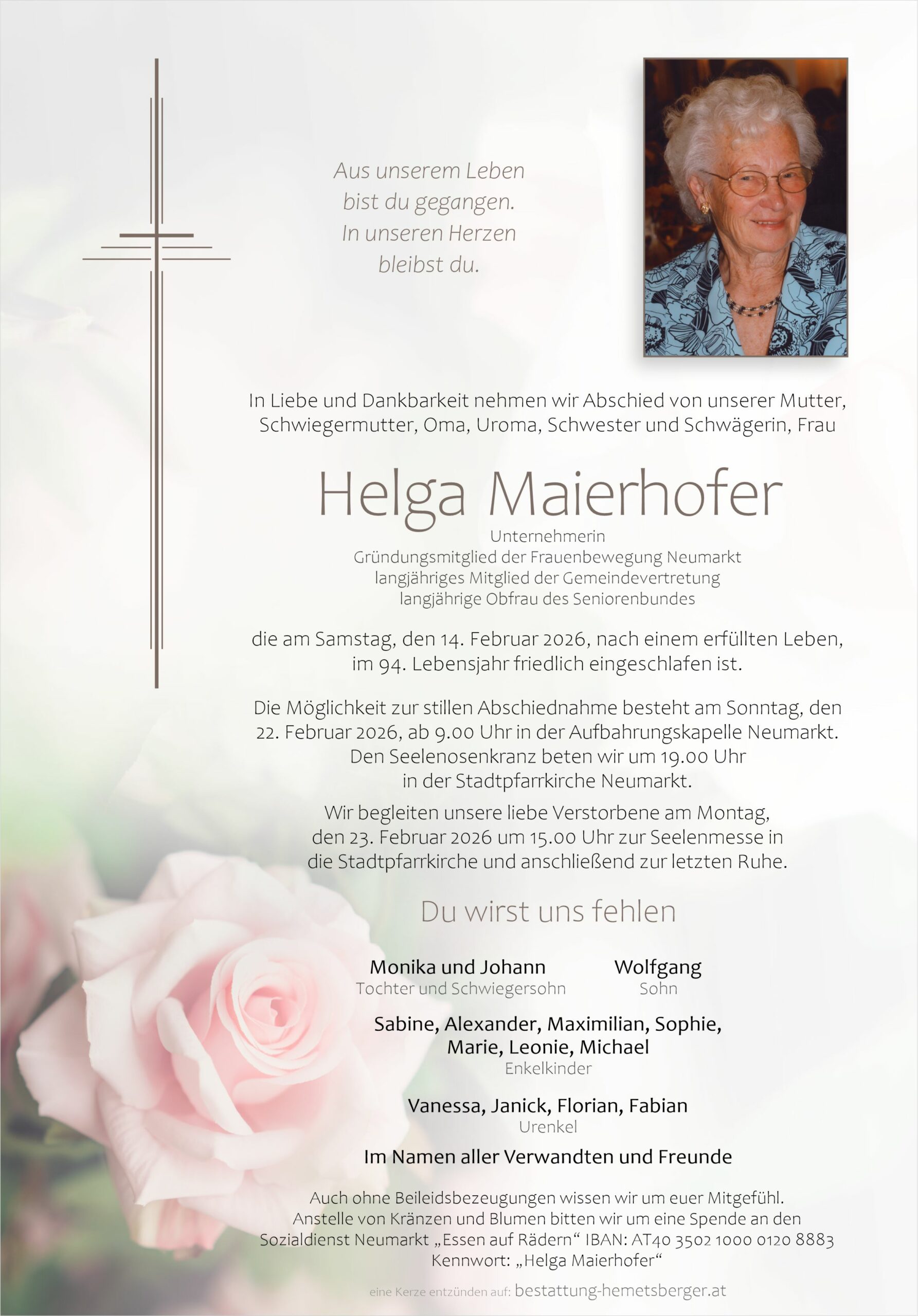 Aus unserem Leben bist du gegangen. In unseren Herzen bleibst du.

In Liebe und Dankbarkeit nehmen wir Abschied von unserer Mutter, Schwiegermutter, Oma, Uroma, Schwester und Schwägerin, Frau

Helga Maierhofer

Unternehmerin
Gründungsmitglied der Frauenbewegung Neumarkt
langjähriges Mitglied der Gemeindevertretung
langjährige Obfrau des Seniorenbundes

die am Samstag, den 14. Februar 2026, nach einem erfüllten Leben, im 94. Lebensjahr friedlich eingeschlafen ist.

Die Möglichkeit zur stillen Abschiednahme besteht am Sonntag, den 22. Februar 2026, ab 9.00 Uhr in der Aufbahrungskapelle Neumarkt. Den Seelenosenkranz beten wir um 19.00 Uhr in der Stadtpfarrkirche Neumarkt.

Wir begleiten unsere liebe Verstorbene am Montag, den 23. Februar 2026 um 15.00 Uhr zur Seelenmesse in die Stadtpfarrkirche und anschließend zur letzten Ruhe.

Du wirst uns fehlen

Monika und Johann
Tochter und Schwiegersohn

Wolfgang
Sohn

Sabine, Alexander, Maximilian, Sophie, Marie, Leonie, Michael
Enkelkinder

Vanessa, Janick, Florian, Fabian
Urenkel

Im Namen aller Verwandten und Freunde

Auch ohne Beileidsbezeugungen wissen wir um euer Mitgefühl. Anstelle von Kränzen und Blumen bitten wir um eine Spende an den Sozialdienst Neumarkt „Essen auf Rädern“ IBAN: AT40 3502 1000 0120 8883 Kennwort: „Helga Maierhofer“

eine Kerze entzünden auf: bestattung-hemetsberger.at